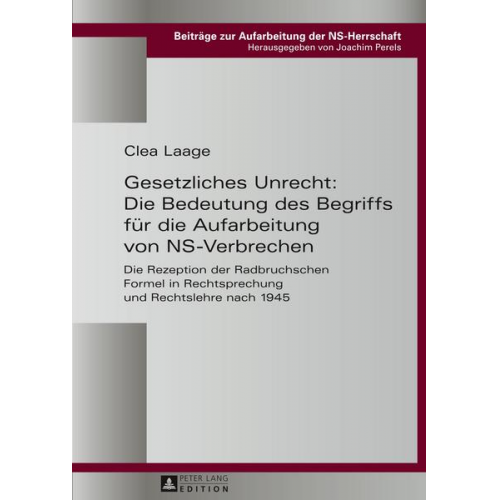 Beiträge zur Aufarbeitung der NS-Herrschaft
Herausgegeben von Joachim Perels

Clea Laage

Gesetzliches Unrecht: Die Bedeutung des Begriffs für die Aufarbeitung von NS-Verbrechen

Die Rezeption der Radbruchschen Formel in Rechtsprechung und Rechtslehre nach 1945

PETER LANG
EDITION